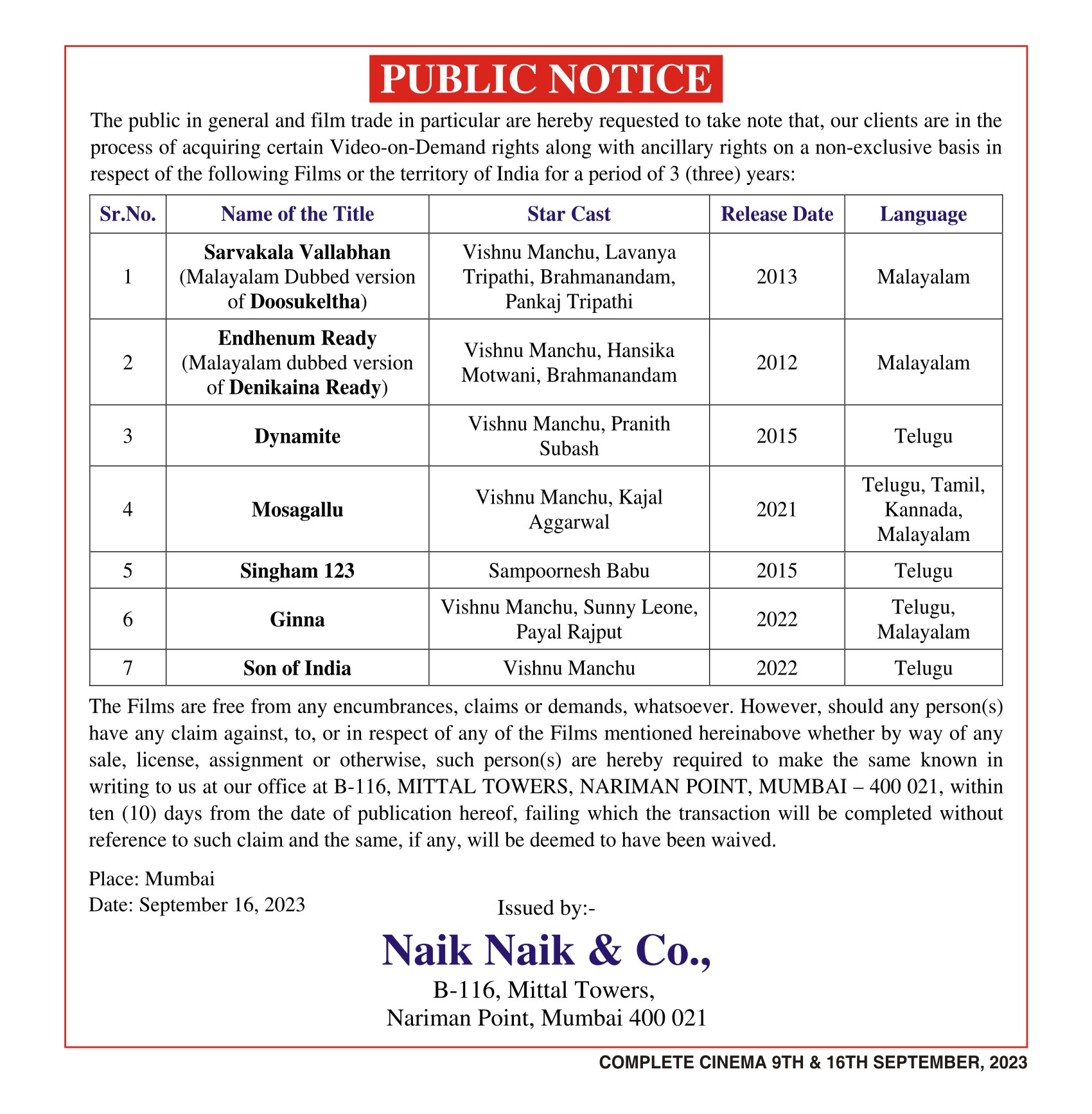 PUBLIC NOTICE

The public in general and film trade in particular are hereby requested to take note that, our clients are in the process of acquiring certain Video-on-Demand rights along with ancillary rights on a non-exclusive basis in respect of the following Films or the territory of India for a period of 3 (three) years:

| Sr.No. | Name of the Title | Star Cast | Release Date | Language |
|---|---|---|---|---|
| 1 | Sarvakala Vallabhan (Malayalam Dubbed version of Doosukeltha) | Vishnu Manchu, Lavanya Tripathi, Brahmanandam, Pankaj Tripathi | 2013 | Malayalam |
| 2 | Endhenum Ready (Malayalam dubbed version of Denikaina Ready) | Vishnu Manchu, Hansika Motwani, Brahmanandam | 2012 | Malayalam |
| 3 | Dynamite | Vishnu Manchu, Pranith Subash | 2015 | Telugu |
| 4 | Mosagallu | Vishnu Manchu, Kajal Aggarwal | 2021 | Telugu, Tamil, Kannada, Malayalam |
| 5 | Singham 123 | Sampoornesh Babu | 2015 | Telugu |
| 6 | Ginna | Vishnu Manchu, Sunny Leone, Payal Rajput | 2022 | Telugu, Malayalam |
| 7 | Son of India | Vishnu Manchu | 2022 | Telugu |

The Films are free from any encumbrances, claims or demands, whatsoever. However, should any person(s) have any claim against, to, or in respect of any of the Films mentioned hereinabove whether by way of any sale, license, assignment or otherwise, such person(s) are hereby required to make the same known in writing to us at our office at B-116, MITTAL TOWERS, NARIMAN POINT, MUMBAI – 400 021, within ten (10) days from the date of publication hereof, failing which the transaction will be completed without reference to such claim and the same, if any, will be deemed to have been waived.

Place: Mumbai
Date: September 16, 2023

Issued by:-

Naik Naik & Co.,
B-116, Mittal Towers,
Nariman Point, Mumbai 400 021

COMPLETE CINEMA 9TH & 16TH SEPTEMBER, 2023